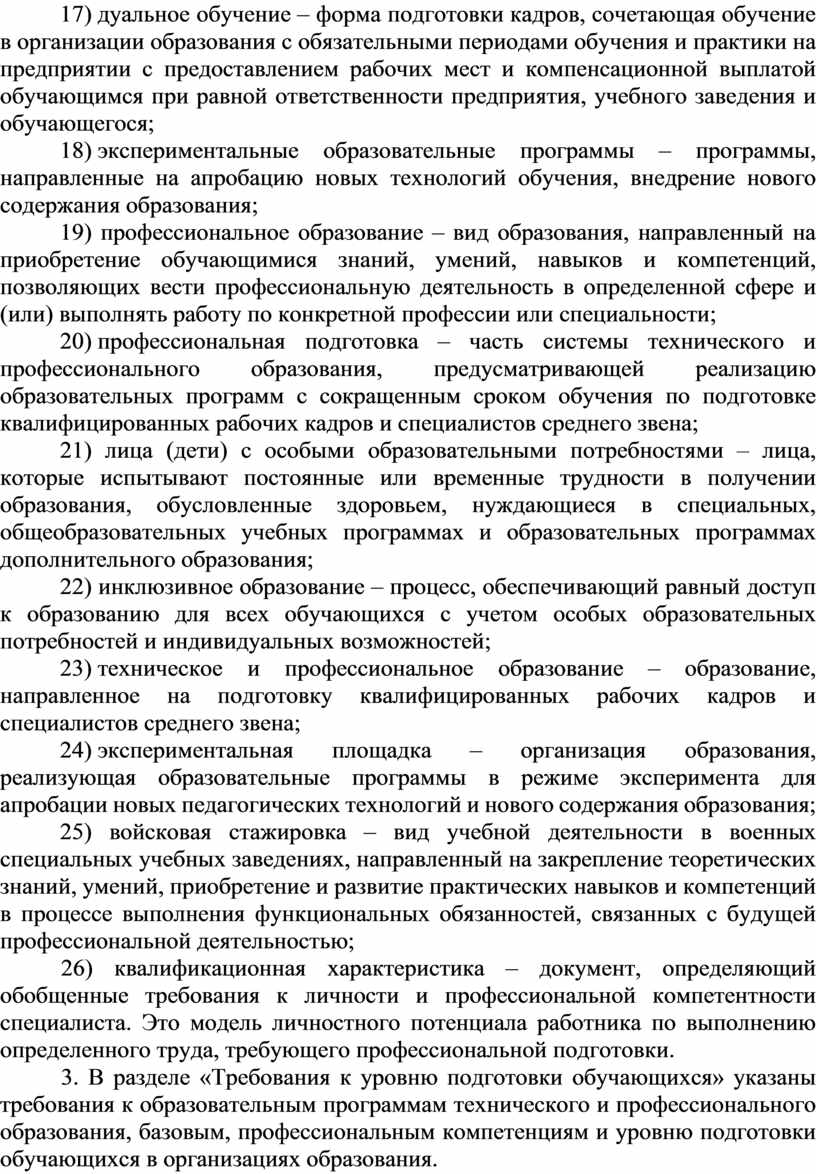 17) дуальное обучение – форма подготовки кадров, сочетающая обучение в организации образования с обязательными периодами обучения и практики на предприятии с предоставлением рабочих мест и компенсационной выплатой обучающимся при равной ответственности предприятия, учебного заведения и обучающегося;

18) экспериментальные образовательные программы – программы, направленные на апробацию новых технологий обучения, внедрение нового содержания образования;

19) профессиональное образование – вид образования, направленный на приобретение обучающимися знаний, умений, навыков и компетенций, позволяющих вести профессиональную деятельность в определенной сфере и (или) выполнять работу по конкретной профессии или специальности;

20) профессиональная подготовка – часть системы технического и профессионального образования, предусматривающей реализацию образовательных программ с сокращенным сроком обучения по подготовке квалифицированных рабочих кадров и специалистов среднего звена;

21) лица (дети) с особыми образовательными потребностями – лица, которые испытывают постоянные или временные трудности в получении образования, обусловленные здоровьем, нуждающиеся в специальных, общеобразовательных учебных программах и образовательных программах дополнительного образования;

22) инклюзивное образование – процесс, обеспечивающий равный доступ к образованию для всех обучающихся с учетом особых образовательных потребностей и индивидуальных возможностей;

23) техническое и профессиональное образование – образование, направленное на подготовку квалифицированных рабочих кадров и специалистов среднего звена;

24) экспериментальная площадка – организация образования, реализующая образовательные программы в режиме эксперимента для апробации новых педагогических технологий и нового содержания образования;

25) войсковая стажировка – вид учебной деятельности в военных специальных учебных заведениях, направленный на закрепление теоретических знаний, умений, приобретение и развитие практических навыков и компетенций в процессе выполнения функциональных обязанностей, связанных с будущей профессиональной деятельностью;

26) квалификационная характеристика – документ, определяющий обобщенные требования к личности и профессиональной компетентности специалиста. Это модель личностного потенциала работника по выполнению определенного труда, требующего профессиональной подготовки.

3. В разделе «Требования к уровню подготовки обучающихся» указаны требования к образовательным программам технического и профессионального образования, базовым, профессиональным компетенциям и уровню подготовки обучающихся в организациях образования.